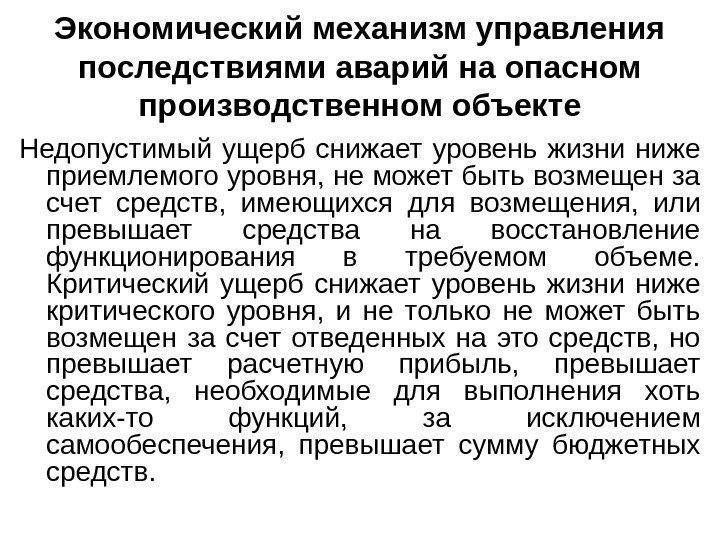 Экономический механизм управления последствиями аварий на опасном производственном объекте

Недопустимый ущерб снижает уровень жизни ниже приемлемого уровня, не может быть возмещен за счет средств, имеющихся для возмещения, или превышает средства на восстановление функционирования в требуемом объеме. Критический ущерб снижает уровень жизни ниже критического уровня, и не только не может быть возмещен за счет отведенных на это средств, но превышает расчетную прибыль, превышает средства, необходимые для выполнения хоть каких-то функций, за исключением самообеспечения, превышает сумму бюджетных средств.